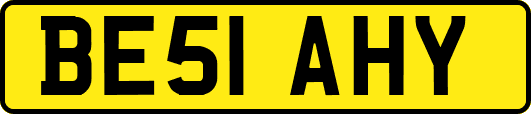 BE51 AHY